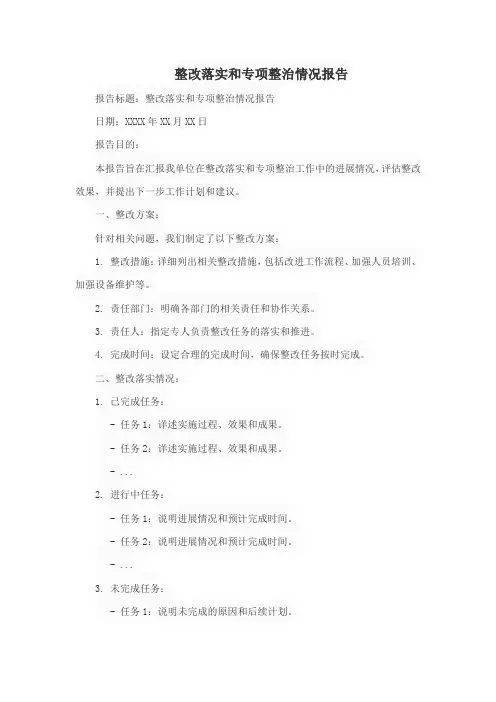 整改落实和专项整治情况报告

报告标题：整改落实和专项整治情况报告

日期：XXXX 年 XX 月 XX 日

报告目的：

本报告旨在汇报我单位在整改落实和专项整治工作中的进展情况，评估整改效果，并提出下一步工作计划和建议。

一、整改方案：

针对相关问题，我们制定了以下整改方案：

1. 整改措施：详细列出相关整改措施，包括改进工作流程、加强人员培训、加强设备维护等。

2. 责任部门：明确各部门的相关责任和协作关系。

3. 责任人：指定专人负责整改任务的落实和推进。

4. 完成时间：设定合理的完成时间，确保整改任务按时完成。

二、整改落实情况：

1. 已完成任务：

- 任务 1：详述实施过程、效果和成果。

- 任务 2：详述实施过程、效果和成果。

- ...

2. 进行中任务：

- 任务 1：说明进展情况和预计完成时间。

- 任务 2：说明进展情况和预计完成时间。

- ...

3. 未完成任务：

- 任务 1：说明未完成的原因和后续计划。